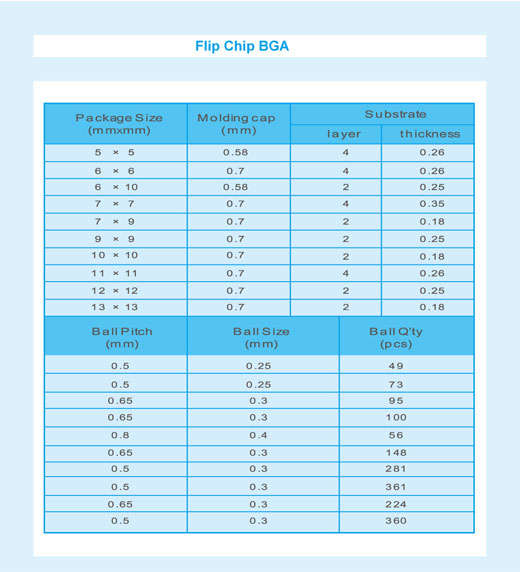 Flip Chip BGA

| Package Size (mmxmm) | Molding cap (mm) | Substrate layer | Substrate thickness |
|---|---|---|---|
| 5 × 5 | 0.58 | 4 | 0.26 |
| 6 × 6 | 0.7 | 4 | 0.26 |
| 6 × 10 | 0.58 | 2 | 0.25 |
| 7 × 7 | 0.7 | 4 | 0.35 |
| 7 × 9 | 0.7 | 2 | 0.18 |
| 9 × 9 | 0.7 | 2 | 0.25 |
| 10 × 10 | 0.7 | 2 | 0.18 |
| 11 × 11 | 0.7 | 4 | 0.26 |
| 12 × 12 | 0.7 | 2 | 0.25 |
| 13 × 13 | 0.7 | 2 | 0.18 |

| Ball Pitch (mm) | Ball Size (mm) | Ball Q'ty (pcs) |
|---|---|---|
| 0.5 | 0.25 | 49 |
| 0.5 | 0.25 | 73 |
| 0.65 | 0.3 | 95 |
| 0.65 | 0.3 | 100 |
| 0.8 | 0.4 | 56 |
| 0.65 | 0.3 | 148 |
| 0.5 | 0.3 | 281 |
| 0.5 | 0.3 | 361 |
| 0.65 | 0.3 | 224 |
| 0.5 | 0.3 | 360 |